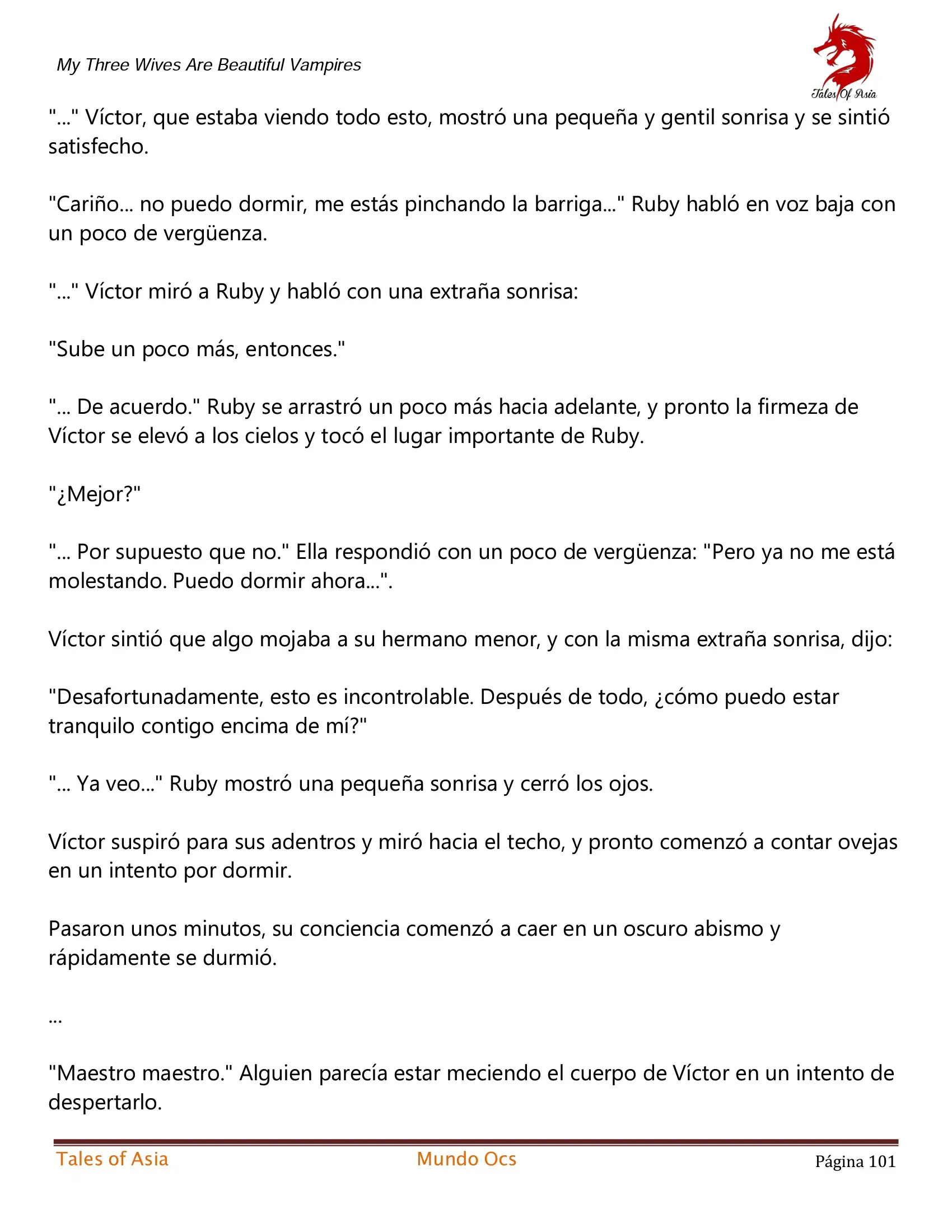 My Three Wives Are Beautiful Vampires

Tales Of Asia

"..." Víctor, que estaba viendo todo esto, mostró una pequeña y gentil sonrisa y se sintió satisfecho.

"Cariño... no puedo dormir, me estás pinchando la barriga..." Ruby habló en voz baja con un poco de vergüenza.

"..." Víctor miró a Ruby y habló con una extraña sonrisa:

"Sube un poco más, entonces."

"... De acuerdo." Ruby se arrastró un poco más hacia adelante, y pronto la firmeza de Víctor se elevó a los cielos y tocó el lugar importante de Ruby.

"¿Mejor?"

"... Por supuesto que no." Ella respondió con un poco de vergüenza: "Pero ya no me está molestando. Puedo dormir ahora...".

Víctor sintió que algo mojaba a su hermano menor, y con la misma extraña sonrisa, dijo:

"Desafortunadamente, esto es incontrolable. Después de todo, ¿cómo puedo estar tranquilo contigo encima de mí?"

"... Ya veo..." Ruby mostró una pequeña sonrisa y cerró los ojos.

Víctor suspiró para sus adentros y miró hacia el techo, y pronto comenzó a contar ovejas en un intento por dormir.

Pasaron unos minutos, su conciencia comenzó a caer en un oscuro abismo y rápidamente se durmió.

...

"Maestro maestro." Alguien parecía estar meciendo el cuerpo de Víctor en un intento de despertarlo.

Tales of Asia Mundo Ocs Página 101